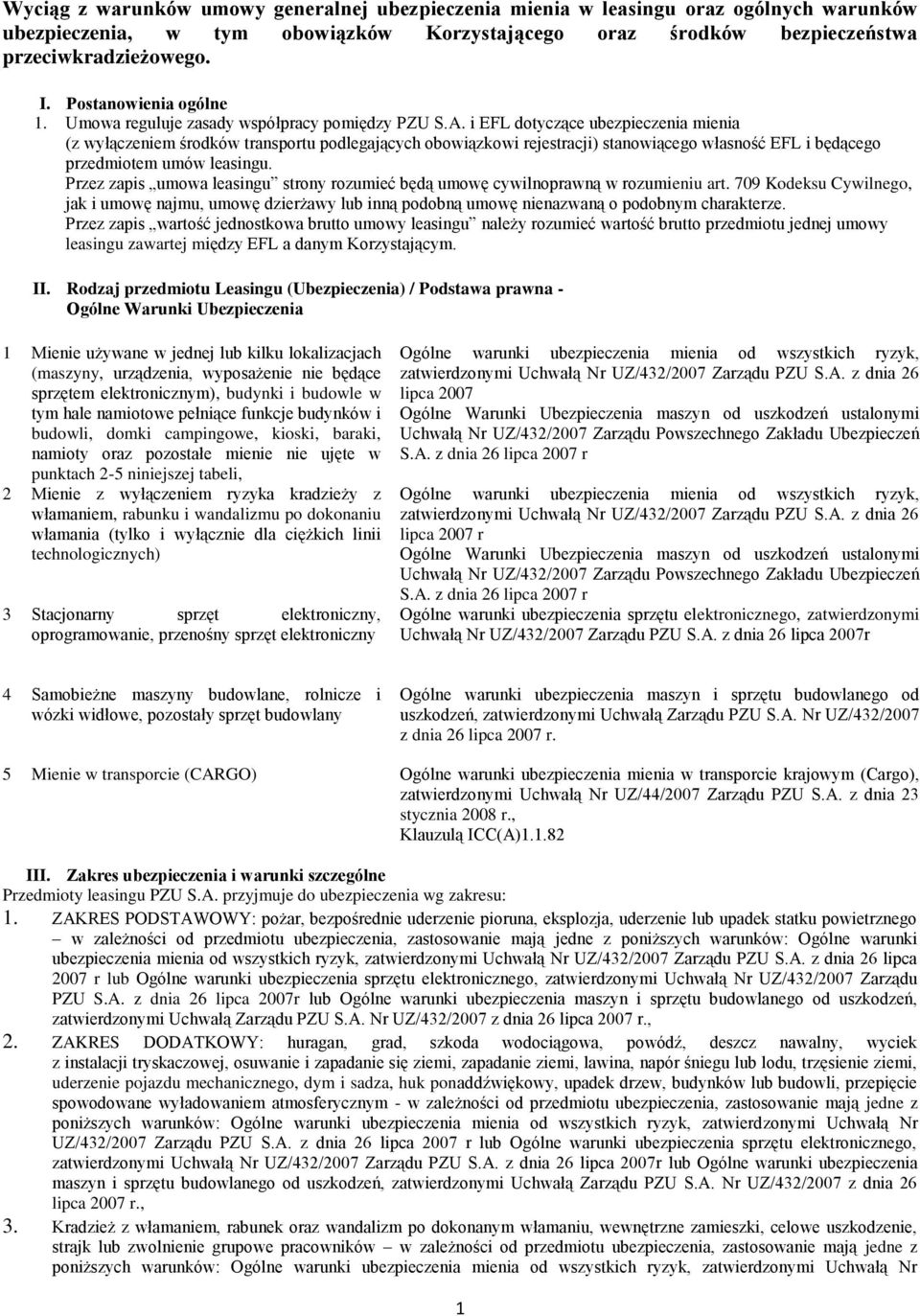 Wyciąg z warunków umowy generalnej ubezpieczenia mienia w leasingu oraz ogólnych warunków ubezpieczenia, w tym obowiązków Korzystającego oraz środków bezpieczeństwa przeciwkradzieżowego.

I. Postanowienia ogólne
1. Umowa reguluje zasady współpracy pomiędzy PZU S.A. i EFL dotyczące ubezpieczenia mienia (z wyłączeniem środków transportu podlegających obowiązkowi rejestracji) stanowiącego własność EFL i będącego przedmiotem umów leasingu.
Przez zapis „umowa leasingu" strony rozumieć będą umowę cywilnoprawną w rozumieniu art. 709 Kodeksu Cywilnego, jak i umowę najmu, umowę dzierżawy lub inną podobną umowę nienazwaną o podobnym charakterze.
Przez zapis „wartość jednostkowa brutto umowy leasingu" należy rozumieć wartość brutto przedmiotu jednej umowy leasingu zawartej między EFL a danym Korzystającym.

II. Rodzaj przedmiotu Leasingu (Ubezpieczenia) / Podstawa prawna - Ogólne Warunki Ubezpieczenia

| | | |
|---|---|---|
| 1 | Mienie używane w jednej lub kilku lokalizacjach (maszyny, urządzenia, wyposażenie nie będące sprzętem elektronicznym), budynki i budowle w tym hale namiotowe pełniące funkcje budynków i budowli, domki campingowe, kioski, baraki, namioty oraz pozostałe mienie nie ujęte w punktach 2-5 niniejszej tabeli, | Ogólne warunki ubezpieczenia mienia od wszystkich ryzyk, zatwierdzonymi Uchwałą Nr UZ/432/2007 Zarządu PZU S.A. z dnia 26 lipca 2007 Ogólne Warunki Ubezpieczenia maszyn od uszkodzeń ustalonymi Uchwałą Nr UZ/432/2007 Zarządu Powszechnego Zakładu Ubezpieczeń S.A. z dnia 26 lipca 2007 r |
| 2 | Mienie z wyłączeniem ryzyka kradzieży z włamaniem, rabunku i wandalizmu po dokonaniu włamania (tylko i wyłącznie dla ciężkich linii technologicznych) | Ogólne warunki ubezpieczenia mienia od wszystkich ryzyk, zatwierdzonymi Uchwałą Nr UZ/432/2007 Zarządu PZU S.A. z dnia 26 lipca 2007 r Ogólne Warunki Ubezpieczenia maszyn od uszkodzeń ustalonymi Uchwałą Nr UZ/432/2007 Zarządu Powszechnego Zakładu Ubezpieczeń S.A. z dnia 26 lipca 2007 r |
| 3 | Stacjonarny sprzęt elektroniczny, oprogramowanie, przenośny sprzęt elektroniczny | Ogólne warunki ubezpieczenia sprzętu elektronicznego, zatwierdzonymi Uchwałą Nr UZ/432/2007 Zarządu PZU S.A. z dnia 26 lipca 2007r |
| 4 | Samobieżne maszyny budowlane, rolnicze i wózki widłowe, pozostały sprzęt budowlany | Ogólne warunki ubezpieczenia maszyn i sprzętu budowlanego od uszkodzeń, zatwierdzonymi Uchwałą Zarządu PZU S.A. Nr UZ/432/2007 z dnia 26 lipca 2007 r. |
| 5 | Mienie w transporcie (CARGO) | Ogólne warunki ubezpieczenia mienia w transporcie krajowym (Cargo), zatwierdzonymi Uchwałą Nr UZ/44/2007 Zarządu PZU S.A. z dnia 23 stycznia 2008 r., Klauzulą ICC(A)1.1.82 |

III. Zakres ubezpieczenia i warunki szczególne
Przedmioty leasingu PZU S.A. przyjmuje do ubezpieczenia wg zakresu:
1. ZAKRES PODSTAWOWY: pożar, bezpośrednie uderzenie pioruna, eksplozja, uderzenie lub upadek statku powietrznego – w zależności od przedmiotu ubezpieczenia, zastosowanie mają jedne z poniższych warunków: Ogólne warunki ubezpieczenia mienia od wszystkich ryzyk, zatwierdzonymi Uchwałą Nr UZ/432/2007 Zarządu PZU S.A. z dnia 26 lipca 2007 r lub Ogólne warunki ubezpieczenia sprzętu elektronicznego, zatwierdzonymi Uchwałą Nr UZ/432/2007 Zarządu PZU S.A. z dnia 26 lipca 2007r lub Ogólne warunki ubezpieczenia maszyn i sprzętu budowlanego od uszkodzeń, zatwierdzonymi Uchwałą Zarządu PZU S.A. Nr UZ/432/2007 z dnia 26 lipca 2007 r.,
2. ZAKRES DODATKOWY: huragan, grad, szkoda wodociągowa, powódź, deszcz nawalny, wyciek z instalacji tryskaczowej, osuwanie i zapadanie się ziemi, zapadanie ziemi, lawina, napór śniegu lub lodu, trzęsienie ziemi, uderzenie pojazdu mechanicznego, dym i sadza, huk ponaddźwiękowy, upadek drzew, budynków lub budowli, przepięcie spowodowane wyładowaniem atmosferycznym - w zależności od przedmiotu ubezpieczenia, zastosowanie mają jedne z poniższych warunków: Ogólne warunki ubezpieczenia mienia od wszystkich ryzyk, zatwierdzonymi Uchwałą Nr UZ/432/2007 Zarządu PZU S.A. z dnia 26 lipca 2007 r lub Ogólne warunki ubezpieczenia sprzętu elektronicznego, zatwierdzonymi Uchwałą Nr UZ/432/2007 Zarządu PZU S.A. z dnia 26 lipca 2007r lub Ogólne warunki ubezpieczenia maszyn i sprzętu budowlanego od uszkodzeń, zatwierdzonymi Uchwałą Zarządu PZU S.A. Nr UZ/432/2007 z dnia 26 lipca 2007 r.,
3. Kradzież z włamaniem, rabunek oraz wandalizm po dokonanym włamaniu, wewnętrzne zamieszki, celowe uszkodzenie, strajk lub zwolnienie grupowe pracowników – w zależności od przedmiotu ubezpieczenia, zastosowanie mają jedne z poniższych warunków: Ogólne warunki ubezpieczenia mienia od wszystkich ryzyk, zatwierdzonymi Uchwałą Nr

1